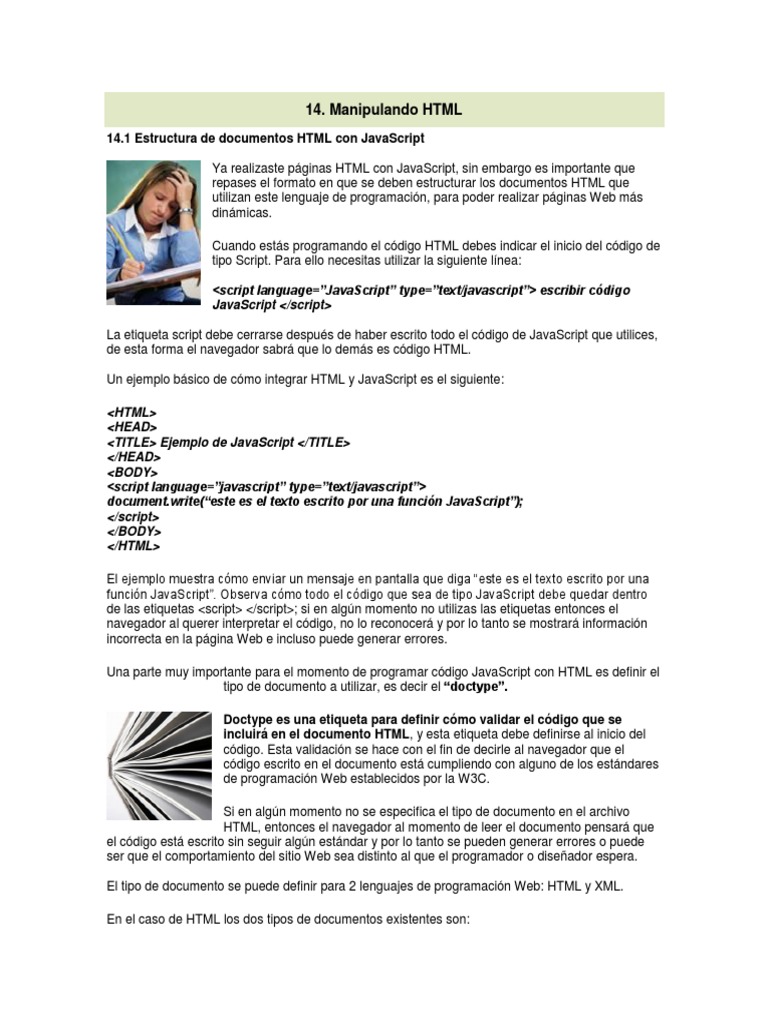 14. Manipulando HTML

14.1 Estructura de documentos HTML con JavaScript

Ya realizaste páginas HTML con JavaScript, sin embargo es importante que repases el formato en que se deben estructurar los documentos HTML que utilizan este lenguaje de programación, para poder realizar páginas Web más dinámicas.

Cuando estás programando el código HTML debes indicar el inicio del código de tipo Script. Para ello necesitas utilizar la siguiente línea:

<script language="JavaScript" type="text/javascript"> escribir código JavaScript </script>

La etiqueta script debe cerrarse después de haber escrito todo el código de JavaScript que utilices, de esta forma el navegador sabrá que lo demás es código HTML.

Un ejemplo básico de cómo integrar HTML y JavaScript es el siguiente:

<HTML>
<HEAD>
<TITLE> Ejemplo de JavaScript </TITLE>
</HEAD>
<BODY>
<script language="javascript" type="text/javascript">
document.write("este es el texto escrito por una función JavaScript");
</script>
</BODY>
</HTML>

El ejemplo muestra cómo enviar un mensaje en pantalla que diga "este es el texto escrito por una función JavaScript". Observa cómo todo el código que sea de tipo JavaScript debe quedar dentro de las etiquetas <script> </script>; si en algún momento no utilizas las etiquetas entonces el navegador al querer interpretar el código, no lo reconocerá y por lo tanto se mostrará información incorrecta en la página Web e incluso puede generar errores.

Una parte muy importante para el momento de programar código JavaScript con HTML es definir el tipo de documento a utilizar, es decir el "doctype".

Doctype es una etiqueta para definir cómo validar el código que se incluirá en el documento HTML, y esta etiqueta debe definirse al inicio del código. Esta validación se hace con el fin de decirle al navegador que el código escrito en el documento está cumpliendo con alguno de los estándares de programación Web establecidos por la W3C.

Si en algún momento no se especifica el tipo de documento en el archivo HTML, entonces el navegador al momento de leer el documento pensará que el código está escrito sin seguir algún estándar y por lo tanto se pueden generar errores o puede ser que el comportamiento del sitio Web sea distinto al que el programador o diseñador espera.

El tipo de documento se puede definir para 2 lenguajes de programación Web: HTML y XML.

En el caso de HTML los dos tipos de documentos existentes son: